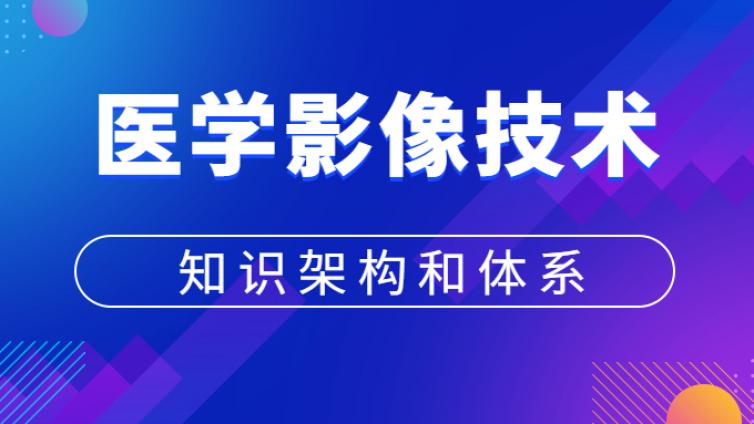 医学影像技术

知识架构和体系